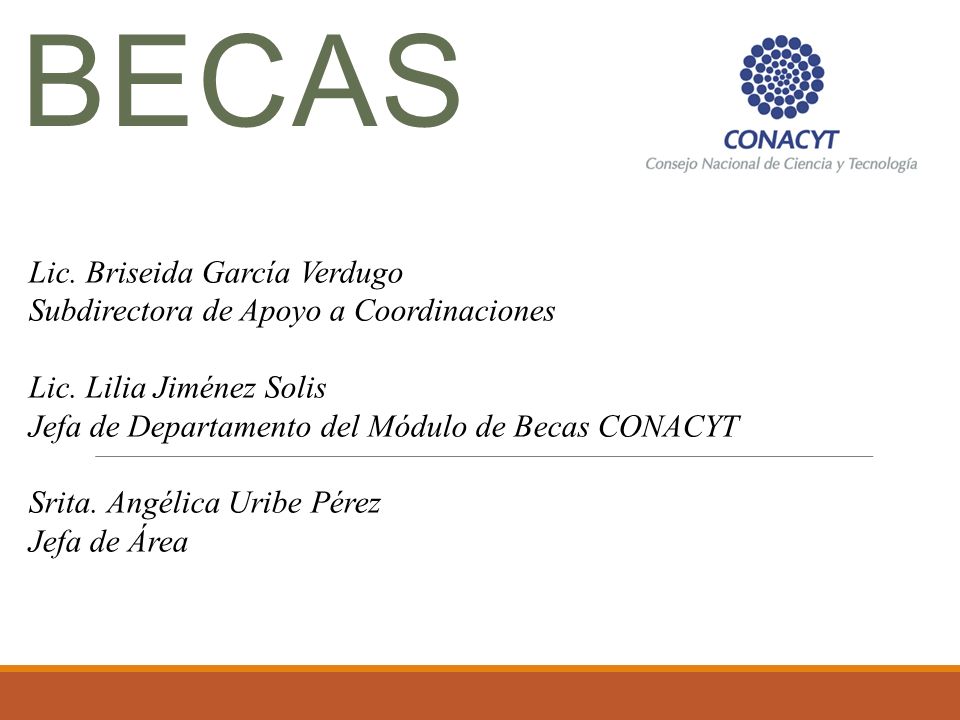 BECAS

CONACYT
Consejo Nacional de Ciencia y Tecnología

Lic. Briseida García Verdugo
Subdirectora de Apoyo a Coordinaciones

Lic. Lilia Jiménez Solis
Jefa de Departamento del Módulo de Becas CONACYT

Srita. Angélica Uribe Pérez
Jefa de Área